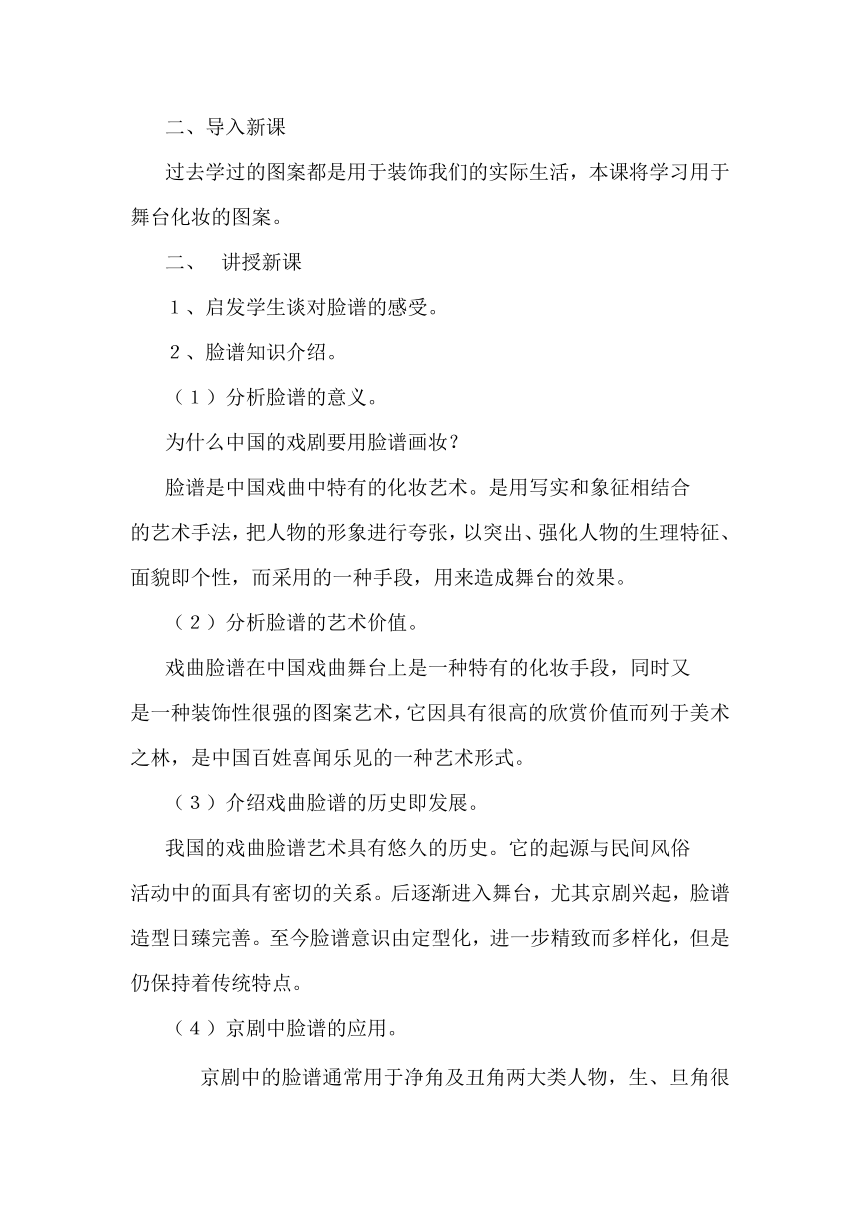 二、导入新课

过去学过的图案都是用于装饰我们的实际生活，本课将学习用于舞台化妆的图案。

二、 讲授新课

1、启发学生谈对脸谱的感受。

2、脸谱知识介绍。

（1）分析脸谱的意义。

为什么中国的戏剧要用脸谱画妆？

脸谱是中国戏曲中特有的化妆艺术。是用写实和象征相结合的艺术手法，把人物的形象进行夸张，以突出、强化人物的生理特征、面貌即个性，而采用的一种手段，用来造成舞台的效果。

（2）分析脸谱的艺术价值。

戏曲脸谱在中国戏曲舞台上是一种特有的化妆手段，同时又是一种装饰性很强的图案艺术，它因具有很高的欣赏价值而列于美术之林，是中国百姓喜闻乐见的一种艺术形式。

（3）介绍戏曲脸谱的历史即发展。

我国的戏曲脸谱艺术具有悠久的历史。它的起源与民间风俗活动中的面具有密切的关系。后逐渐进入舞台，尤其京剧兴起，脸谱造型日臻完善。至今脸谱意识由定型化，进一步精致而多样化，但是仍保持着传统特点。

（4）京剧中脸谱的应用。

京剧中的脸谱通常用于净角及丑角两大类人物，生、旦角很